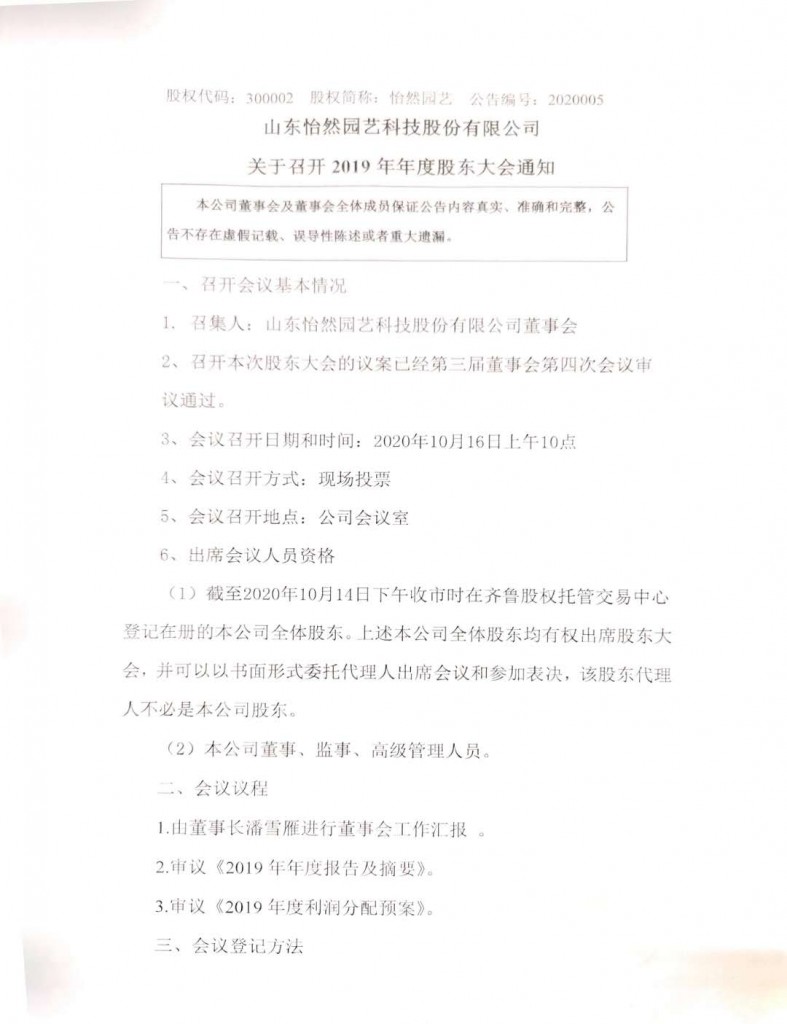 股权代码：300002　股权简称：怡然园艺　公告编号：2020005

山东怡然园艺科技股份有限公司

关于召开 2019 年年度股东大会通知

本公司董事会及董事会全体成员保证公告内容真实、准确和完整，公告不存在虚假记载、误导性陈述或者重大遗漏。

一、召开会议基本情况

1、召集人：山东怡然园艺科技股份有限公司董事会

2、召开本次股东大会的议案已经第三届董事会第四次会议审议通过。

3、会议召开日期和时间：2020年10月16日上午10点

4、会议召开方式：现场投票

5、会议召开地点：公司会议室

6、出席会议人员资格

（1）截至2020年10月14日下午收市时在齐鲁股权托管交易中心登记在册的本公司全体股东。上述本公司全体股东均有权出席股东大会，并可以以书面形式委托代理人出席会议和参加表决，该股东代理人不必是本公司股东。

（2）本公司董事、监事、高级管理人员。

二、会议议程

1.由董事长潘雪雁进行董事会工作汇报 。

2.审议《2019 年年度报告及摘要》。

3.审议《2019 年度利润分配预案》。

三、会议登记方法